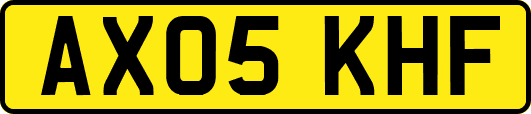 AX05 KHF